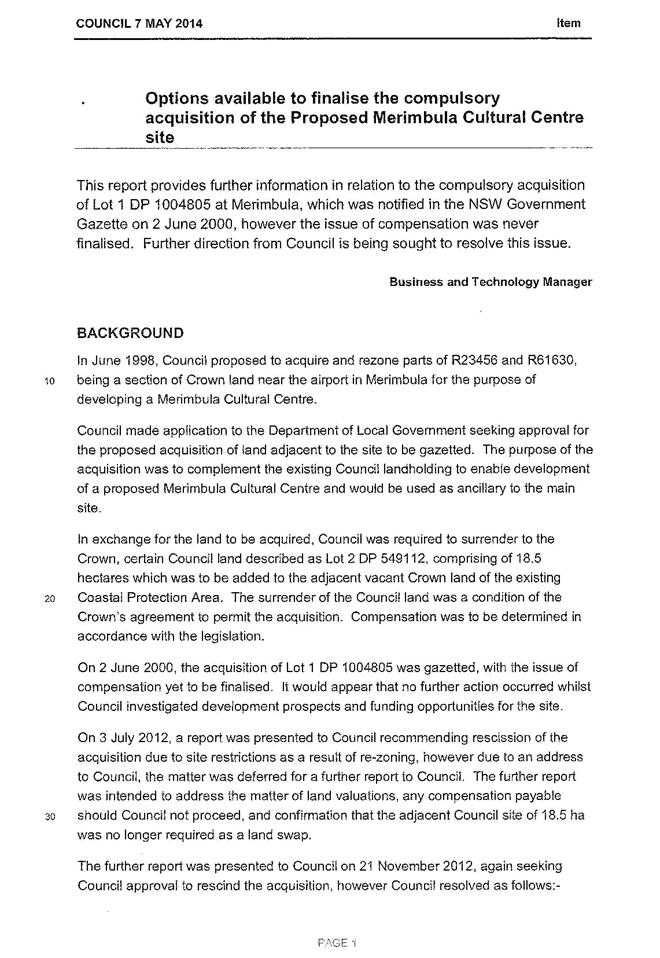 COUNCIL 7 MAY 2014

Item

. Options available to finalise the compulsory acquisition of the Proposed Merimbula Cultural Centre site

This report provides further information in relation to the compulsory acquisition of Lot 1 DP 1004805 at Merimbula, which was notified in the NSW Government Gazette on 2 June 2000, however the issue of compensation was never finalised. Further direction from Council is being sought to resolve this issue.

Business and Technology Manager

BACKGROUND

In June 1998, Council proposed to acquire and rezone parts of R23456 and R61630,
10 being a section of Crown land near the airport in Merimbula for the purpose of developing a Merimbula Cultural Centre.

Council made application to the Department of Local Government seeking approval for the proposed acquisition of land adjacent to the site to be gazetted. The purpose of the acquisition was to complement the existing Council landholding to enable development of a proposed Merimbula Cultural Centre and would be used as ancillary to the main site.

In exchange for the land to be acquired, Council was required to surrender to the Crown, certain Council land described as Lot 2 DP 549112, comprising of 18.5 hectares which was to be added to the adjacent vacant Crown land of the existing
20 Coastal Protection Area. The surrender of the Council land was a condition of the Crown's agreement to permit the acquisition. Compensation was to be determined in accordance with the legislation.

On 2 June 2000, the acquisition of Lot 1 DP 1004805 was gazetted, with the issue of compensation yet to be finalised. It would appear that no further action occurred whilst Council investigated development prospects and funding opportunities for the site.

On 3 July 2012, a report was presented to Council recommending rescission of the acquisition due to site restrictions as a result of re-zoning, however due to an address to Council, the matter was deferred for a further report to Council. The further report was intended to address the matter of land valuations, any compensation payable
30 should Council not proceed, and confirmation that the adjacent Council site of 18.5 ha was no longer required as a land swap.

The further report was presented to Council on 21 November 2012, again seeking Council approval to rescind the acquisition, however Council resolved as follows:-

PAGE 1